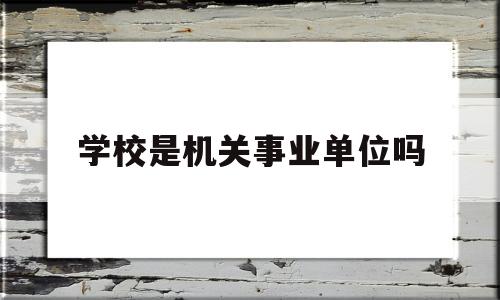 学校是机关事业单位吗